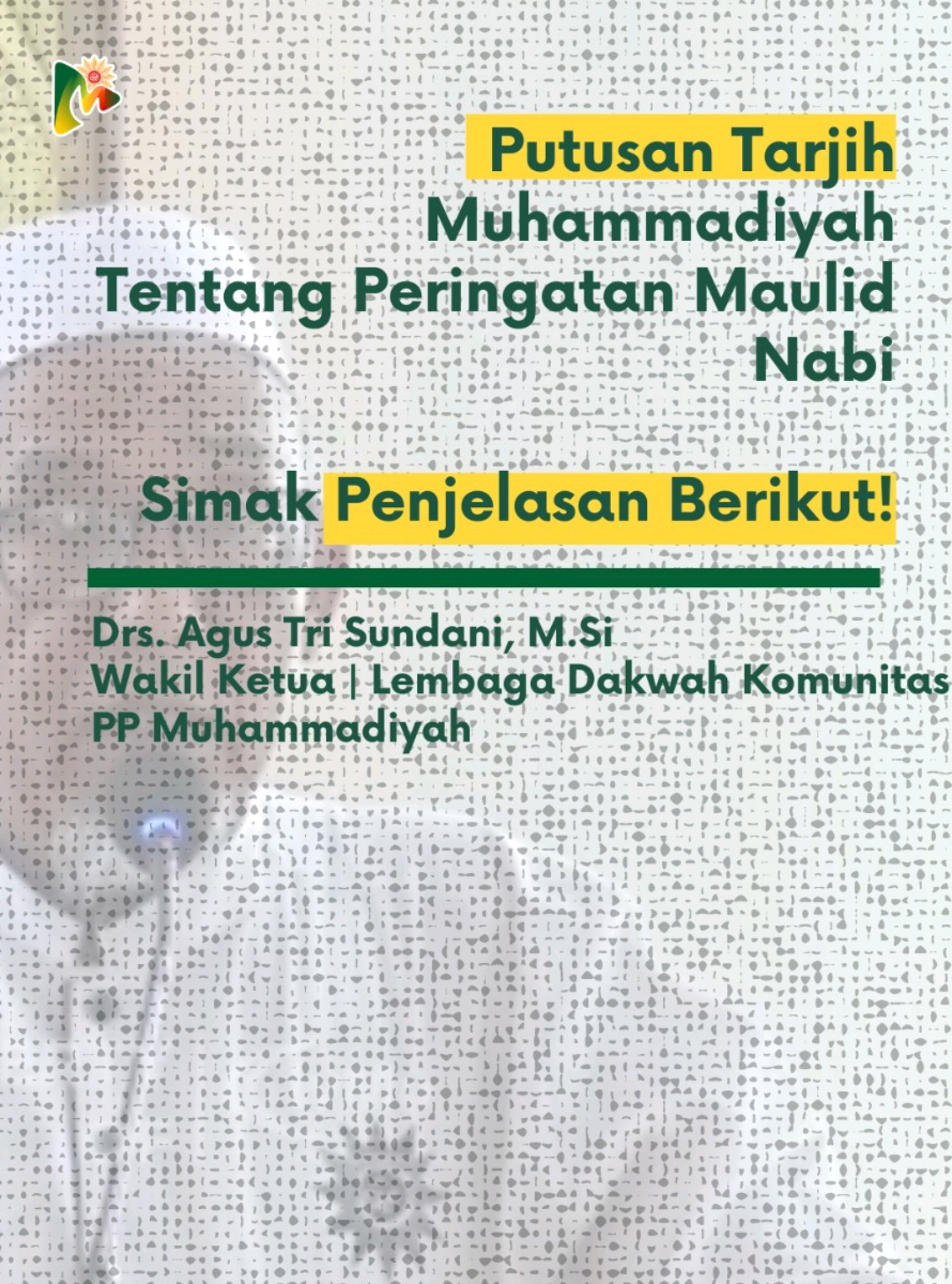 Putusan Tarjih Muhammadiyah Tentang Peringatan Maulid Nabi

Simak Penjelasan Berikut!

Drs. Agus Tri Sundani, M.Si
Wakil Ketua | Lembaga Dakwah Komunitas
PP Muhammadiyah